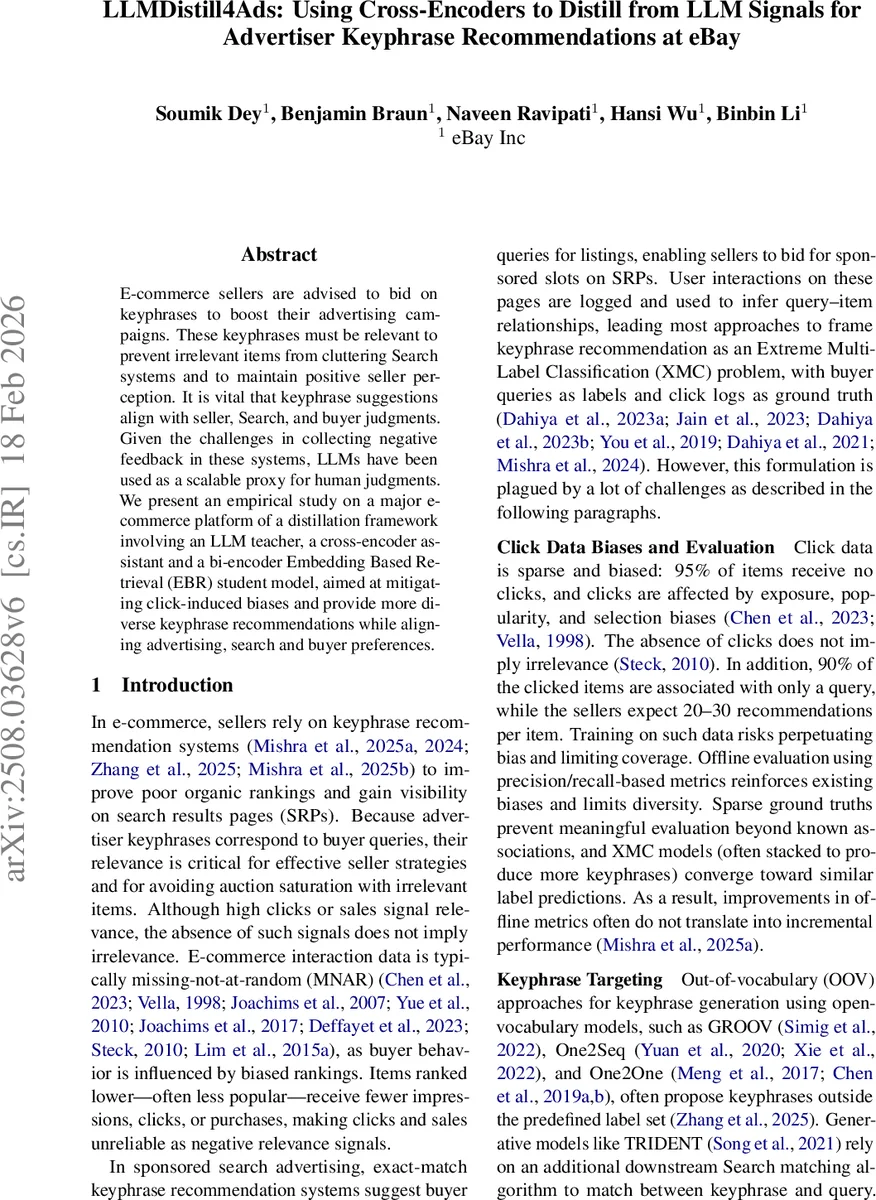 LLMDistill4Ads: Using Cross-Encoders to Distill from LLM Signals for Advertiser Keyphrase Recommendations at eBay

Soumik Dey$^1$, Benjamin Braun$^1$, Naveen Ravipati$^1$, Hansi Wu$^1$, Binbin Li$^1$
$^1$ eBay Inc

arXiv:2508.03628v6 [cs.IR] 18 Feb 2026

Abstract

E-commerce sellers are advised to bid on keyphrases to boost their advertising campaigns. These keyphrases must be relevant to prevent irrelevant items from cluttering Search systems and to maintain positive seller perception. It is vital that keyphrase suggestions align with seller, Search, and buyer judgments. Given the challenges in collecting negative feedback in these systems, LLMs have been used as a scalable proxy for human judgments. We present an empirical study on a major e-commerce platform of a distillation framework involving an LLM teacher, a cross-encoder assistant and a bi-encoder Embedding Based Retrieval (EBR) student model, aimed at mitigating click-induced biases and provide more diverse keyphrase recommendations while aligning advertising, search and buyer preferences.

1 Introduction

In e-commerce, sellers rely on keyphrase recommendation systems (Mishra et al., 2025a, 2024; Zhang et al., 2025; Mishra et al., 2025b) to improve poor organic rankings and gain visibility on search results pages (SRPs). Because advertiser keyphrases correspond to buyer queries, their relevance is critical for effective seller strategies and for avoiding auction saturation with irrelevant items. Although high clicks or sales signal relevance, the absence of such signals does not imply irrelevance. E-commerce interaction data is typically missing-not-at-random (MNAR) (Chen et al., 2023; Vella, 1998; Joachims et al., 2007; Yue et al., 2010; Joachims et al., 2017; Deffayet et al., 2023; Steck, 2010; Lim et al., 2015a), as buyer behavior is influenced by biased rankings. Items ranked lower—often less popular—receive fewer impressions, clicks, or purchases, making clicks and sales unreliable as negative relevance signals.

In sponsored search advertising, exact-match keyphrase recommendation systems suggest buyer queries for listings, enabling sellers to bid for sponsored slots on SRPs. User interactions on these pages are logged and used to infer query–item relationships, leading most approaches to frame keyphrase recommendation as an Extreme Multi-Label Classification (XMC) problem, with buyer queries as labels and click logs as ground truth (Dahiya et al., 2023a; Jain et al., 2023; Dahiya et al., 2023b; You et al., 2019; Dahiya et al., 2021; Mishra et al., 2024). However, this formulation is plagued by a lot of challenges as described in the following paragraphs.

Click Data Biases and Evaluation Click data is sparse and biased: 95% of items receive no clicks, and clicks are affected by exposure, popularity, and selection biases (Chen et al., 2023; Vella, 1998). The absence of clicks does not imply irrelevance (Steck, 2010). In addition, 90% of the clicked items are associated with only a query, while the sellers expect 20–30 recommendations per item. Training on such data risks perpetuating bias and limiting coverage. Offline evaluation using precision/recall-based metrics reinforces existing biases and limits diversity. Sparse ground truths prevent meaningful evaluation beyond known associations, and XMC models (often stacked to produce more keyphrases) converge toward similar label predictions. As a result, improvements in offline metrics often do not translate into incremental performance (Mishra et al., 2025a).

Keyphrase Targeting Out-of-vocabulary (OOV) approaches for keyphrase generation using open-vocabulary models, such as GROOV (Simig et al., 2022), One2Seq (Yuan et al., 2020; Xie et al., 2022), and One2One (Meng et al., 2017; Chen et al., 2019a,b), often propose keyphrases outside the predefined label set (Zhang et al., 2025). Generative models like TRIDENT (Song et al., 2021) rely on an additional downstream Search matching algorithm to match between keyphrase and query.